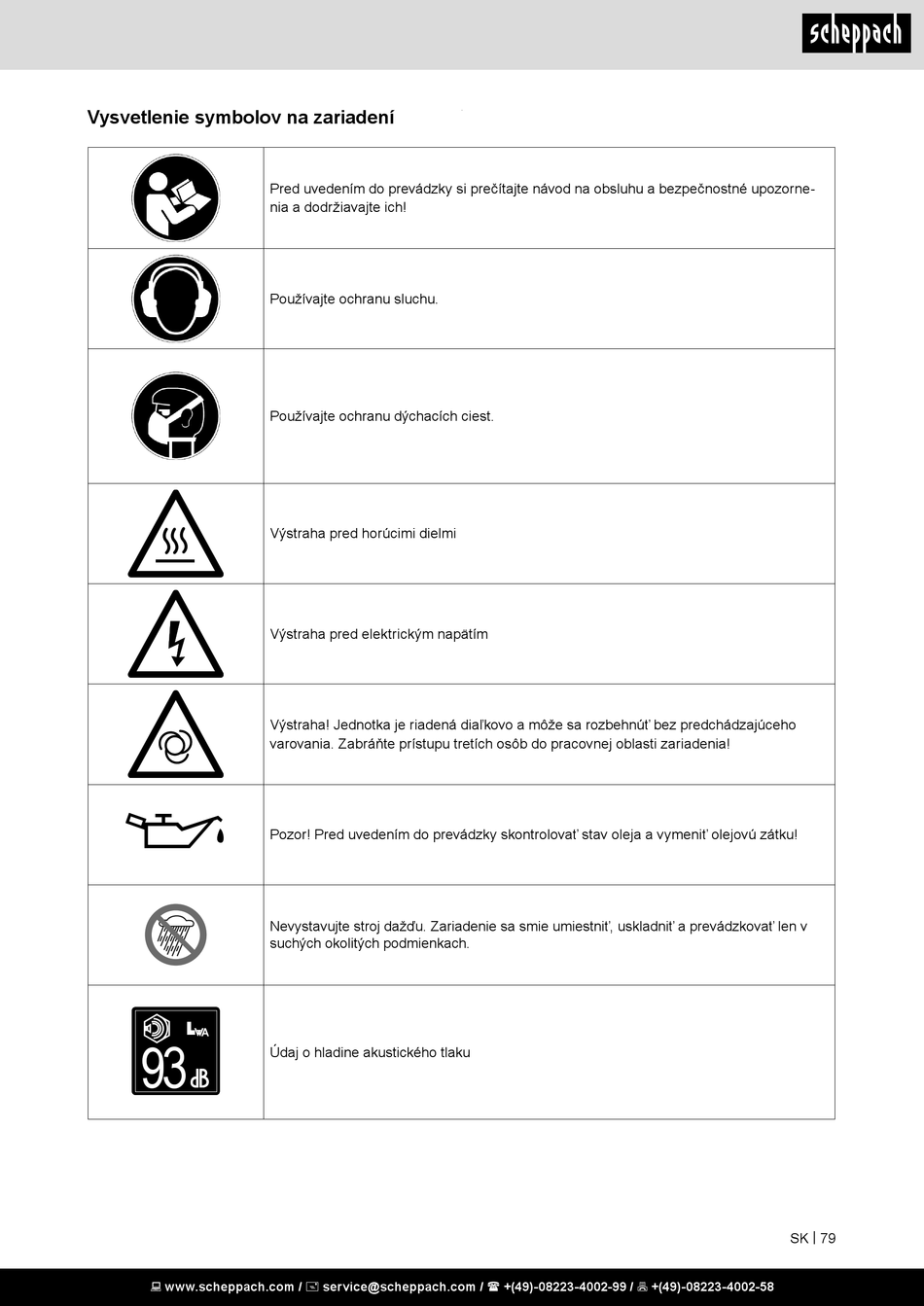 scheppach

Vysvetlenie symbolov na zariadení

| | |
|---|---|
| | Pred uvedením do prevádzky si prečítajte návod na obsluhu a bezpečnostné upozornenia a dodržiavajte ich! |
| | Používajte ochranu sluchu. |
| | Používajte ochranu dýchacích ciest. |
| | Výstraha pred horúcimi dielmi |
| | Výstraha pred elektrickým napätím |
| | Výstraha! Jednotka je riadená diaľkovo a môže sa rozbehnúť bez predchádzajúceho varovania. Zabráňte prístupu tretích osôb do pracovnej oblasti zariadenia! |
| | Pozor! Pred uvedením do prevádzky skontrolovať stav oleja a vymeniť olejovú zátku! |
| | Nevystavujte stroj dažďu. Zariadenie sa smie umiestniť, uskladniť a prevádzkovať len v suchých okolitých podmienkach. |
| $L_{WA}$ 93 dB | Údaj o hladine akustického tlaku |

SK | 79

www.scheppach.com / service@scheppach.com / +(49)-08223-4002-99 / +(49)-08223-4002-58